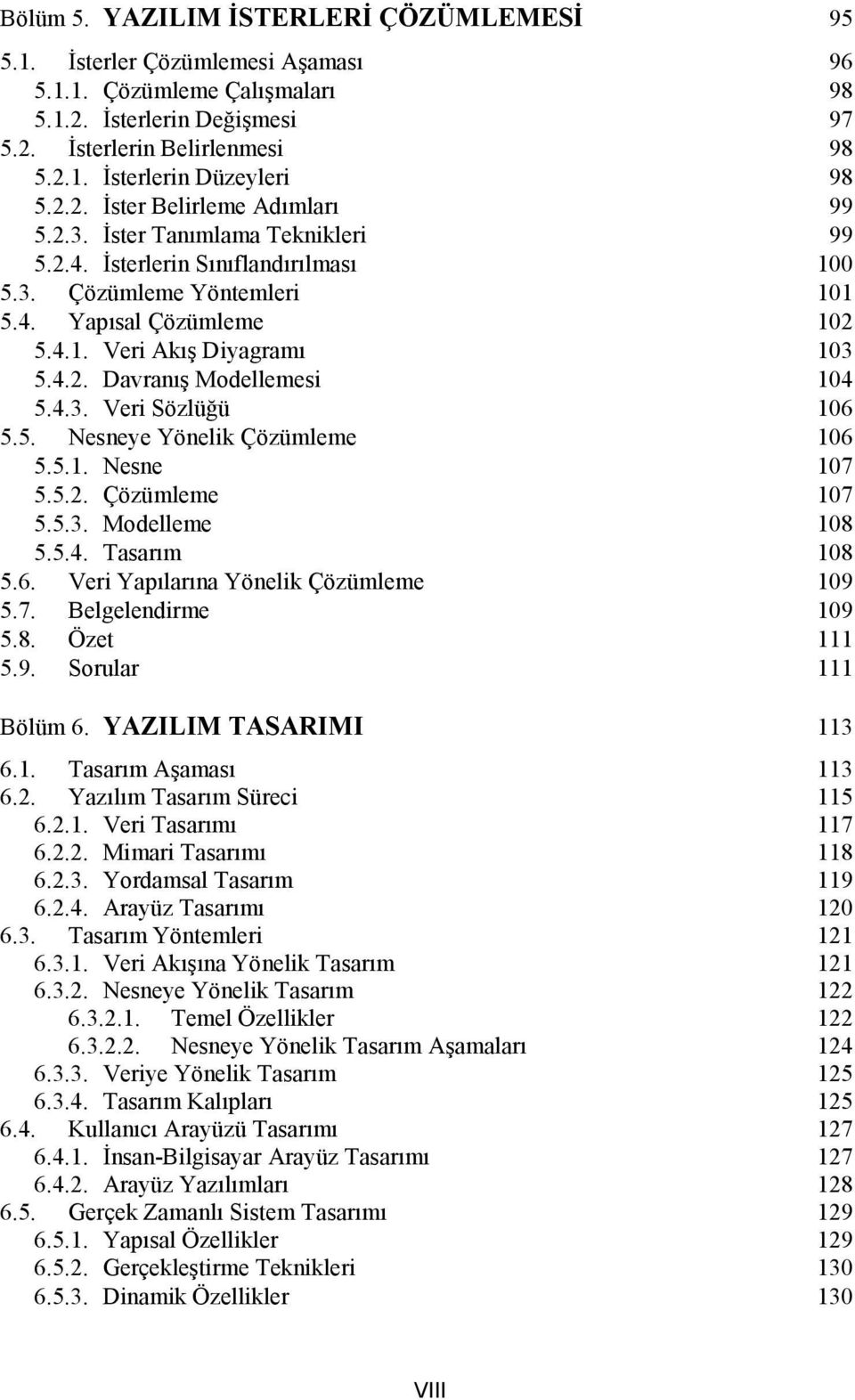 Bölüm 5. YAZILIM İSTERLERİ ÇÖZÜMLEMESİ 95

5.1. İsterler Çözümlemesi Aşaması 96
5.1.1. Çözümleme Çalışmaları 98
5.1.2. İsterlerin Değişmesi 97
5.2. İsterlerin Belirlenmesi 98
5.2.1. İsterlerin Düzeyleri 98
5.2.2. İster Belirleme Adımları 99
5.2.3. İster Tanımlama Teknikleri 99
5.2.4. İsterlerin Sınıflandırılması 100
5.3. Çözümleme Yöntemleri 101
5.4. Yapısal Çözümleme 102
5.4.1. Veri Akış Diyagramı 103
5.4.2. Davranış Modellemesi 104
5.4.3. Veri Sözlüğü 106
5.5. Nesneye Yönelik Çözümleme 106
5.5.1. Nesne 107
5.5.2. Çözümleme 107
5.5.3. Modelleme 108
5.5.4. Tasarım 108
5.6. Veri Yapılarına Yönelik Çözümleme 109
5.7. Belgelendirme 109
5.8. Özet 111
5.9. Sorular 111

Bölüm 6. YAZILIM TASARIMI 113

6.1. Tasarım Aşaması 113
6.2. Yazılım Tasarım Süreci 115
6.2.1. Veri Tasarımı 117
6.2.2. Mimari Tasarımı 118
6.2.3. Yordamsal Tasarım 119
6.2.4. Arayüz Tasarımı 120
6.3. Tasarım Yöntemleri 121
6.3.1. Veri Akışına Yönelik Tasarım 121
6.3.2. Nesneye Yönelik Tasarım 122
6.3.2.1. Temel Özellikler 122
6.3.2.2. Nesneye Yönelik Tasarım Aşamaları 124
6.3.3. Veriye Yönelik Tasarım 125
6.3.4. Tasarım Kalıpları 125
6.4. Kullanıcı Arayüzü Tasarımı 127
6.4.1. İnsan-Bilgisayar Arayüz Tasarımı 127
6.4.2. Arayüz Yazılımları 128
6.5. Gerçek Zamanlı Sistem Tasarımı 129
6.5.1. Yapısal Özellikler 129
6.5.2. Gerçekleştirme Teknikleri 130
6.5.3. Dinamik Özellikler 130

VIII